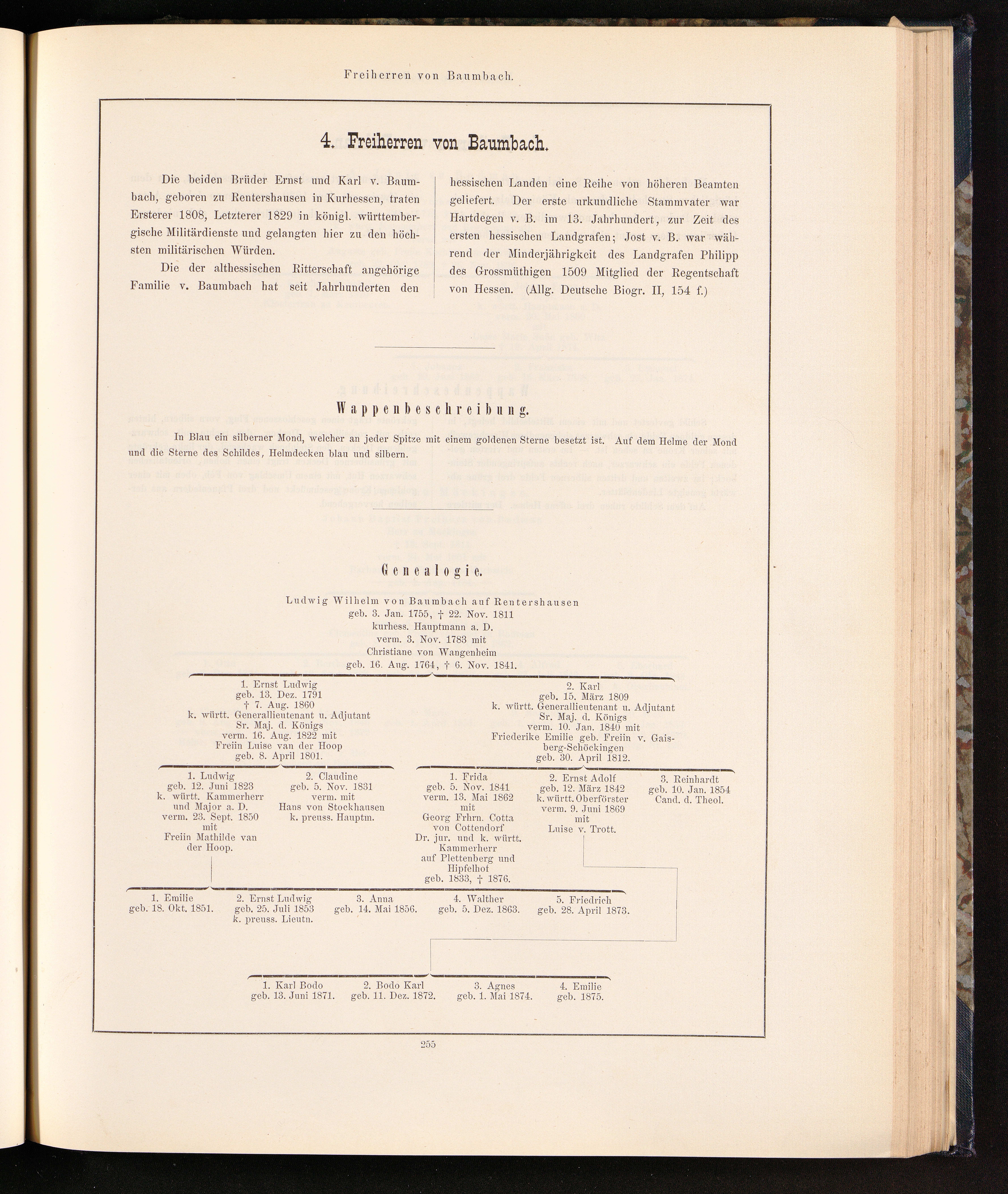 Freiherren von Baumbach.

4. Freiherren von Baumbach.

Die beiden Brüder Ernst und Karl v. Baumbach, geboren zu Rentershausen in Kurhessen, traten Ersterer 1808, Letzterer 1829 in königl. württembergische Militärdienste und gelangten hier zu den höchsten militärischen Würden.

Die der althessischen Ritterschaft angehörige Familie v. Baumbach hat seit Jahrhunderten den hessischen Landen eine Reihe von höheren Beamten geliefert. Der erste urkundliche Stammvater war Hartdegen v. B. im 13. Jahrhundert, zur Zeit des ersten hessischen Landgrafen; Jost v. B. war während der Minderjährigkeit des Landgrafen Philipp des Grossmüthigen 1509 Mitglied der Regentschaft von Hessen. (Allg. Deutsche Biogr. II, 154 f.)

Wappenbeschreibung.

In Blau ein silberner Mond, welcher an jeder Spitze mit einem goldenen Sterne besetzt ist. Auf dem Helme der Mond und die Sterne des Schildes, Helmdecken blau und silbern.

Genealogie.

Ludwig Wilhelm von Baumbach auf Rentershausen
geb. 3. Jan. 1755, † 22. Nov. 1811
kurhess. Hauptmann a. D.
verm. 3. Nov. 1783 mit
Christiane von Wangenheim
geb. 16. Aug. 1764, † 6. Nov. 1841.

1. Ernst Ludwig
geb. 13. Dez. 1791
† 7. Aug. 1860
k. württ. Generallieutenant u. Adjutant
Sr. Maj. d. Königs
verm. 16. Aug. 1822 mit
Freiin Luise van der Hoop
geb. 8. April 1801.

2. Karl
geb. 15. März 1809
k. württ. Generallieutenant u. Adjutant
Sr. Maj. d. Königs
verm. 10. Jan. 1840 mit
Friederike Emilie geb. Freiin v. Gaisberg-Schöckingen
geb. 30. April 1812.

1. Ludwig
geb. 12. Juni 1823
k. württ. Kammerherr
und Major a. D.
verm. 23. Sept. 1850
mit
Freiin Mathilde van der Hoop.

2. Claudine
geb. 5. Nov. 1831
verm. mit
Hans von Stockhausen
k. preuss. Hauptm.

1. Frida
geb. 5. Nov. 1841
verm. 13. Mai 1862
mit
Georg Frhrn. Cotta von Cottendorf
Dr. jur. und k. württ. Kammerherr
auf Plettenberg und Hipfelhof
geb. 1833, † 1876.

2. Ernst Adolf
geb. 12. März 1842
k. württ. Oberförster
verm. 9. Juni 1869
mit
Luise v. Trott.

3. Reinhardt
geb. 10. Jan. 1854
Cand. d. Theol.

1. Emilie
geb. 18. Okt. 1851.

2. Ernst Ludwig
geb. 25. Juli 1853
k. preuss. Lieutn.

3. Anna
geb. 14. Mai 1856.

4. Walther
geb. 5. Dez. 1863.

5. Friedrich
geb. 28. April 1873.

1. Karl Bodo
geb. 13. Juni 1871.

2. Bodo Karl
geb. 11. Dez. 1872.

3. Agnes
geb. 1. Mai 1874.

4. Emilie
geb. 1875.

255